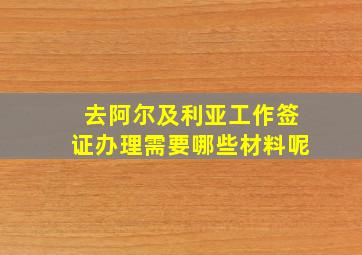 去阿尔及利亚工作签证办理需要哪些材料呢